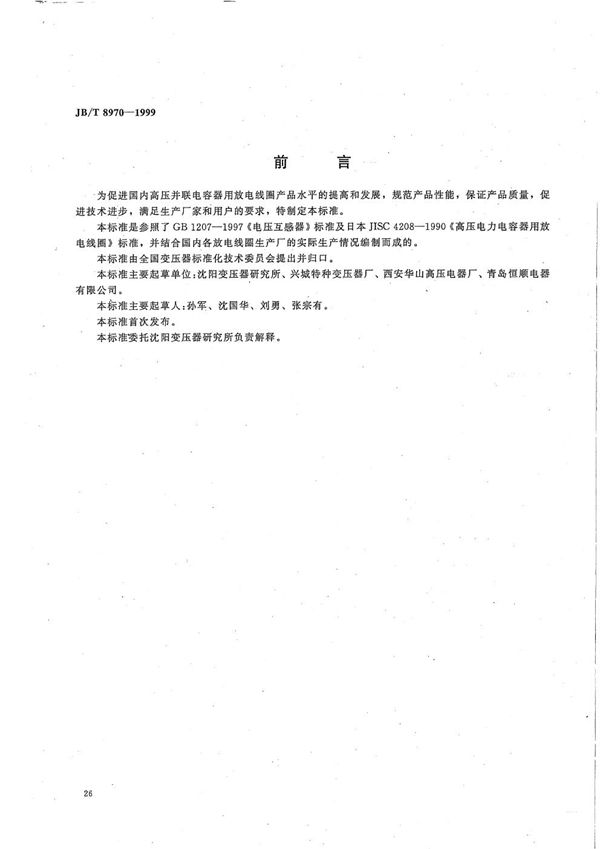 JB/T 8970—1999

前 言

为促进国内高压并联电容器用放电线圈产品水平的提高和发展，规范产品性能，保证产品质量，促进技术进步，满足生产厂家和用户的要求，特制定本标准。

本标准是参照了 GB 1207—1997《电压互感器》标准及日本 JISC 4208—1990《高压电力电容器用放电线圈》标准，并结合国内各放电线圈生产厂的实际生产情况编制而成的。

本标准由全国变压器标准化技术委员会提出并归口。

本标准主要起草单位：沈阳变压器研究所、兴城特种变压器厂、西安华山高压电器厂、青岛恒顺电器有限公司。

本标准主要起草人：孙军、沈国华、刘勇、张宗有。

本标准首次发布。

本标准委托沈阳变压器研究所负责解释。

26